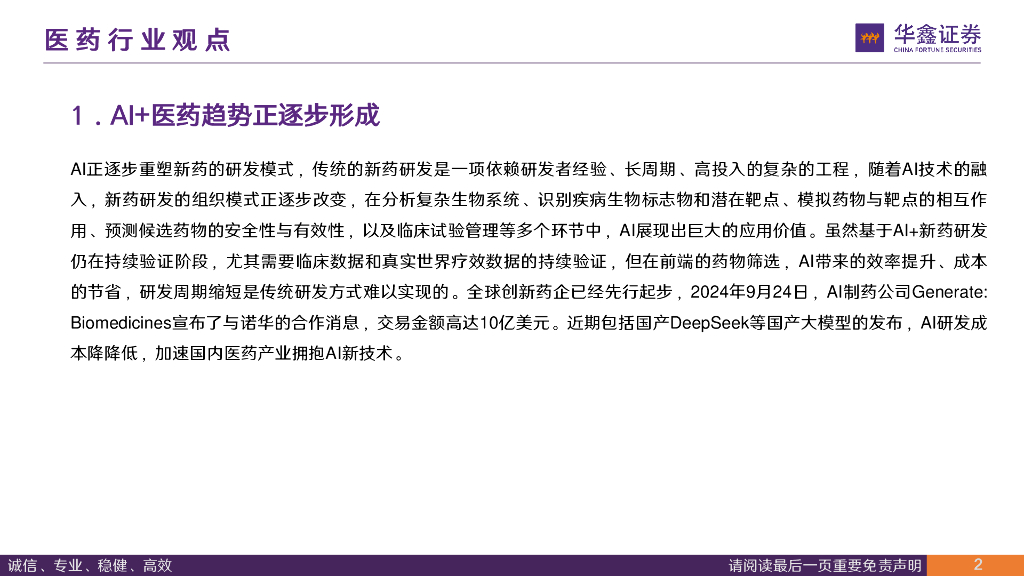 医药行业观点

华鑫证券
CHINA FORTUNE SECURITIES

1．AI+医药趋势正逐步形成

AI正逐步重塑新药的研发模式，传统的新药研发是一项依赖研发者经验、长周期、高投入的复杂的工程，随着AI技术的融入，新药研发的组织模式正逐步改变，在分析复杂生物系统、识别疾病生物标志物和潜在靶点、模拟药物与靶点的相互作用、预测候选药物的安全性与有效性，以及临床试验管理等多个环节中，AI展现出巨大的应用价值。虽然基于AI+新药研发仍在持续验证阶段，尤其需要临床数据和真实世界疗效数据的持续验证，但在前端的药物筛选，AI带来的效率提升、成本的节省，研发周期缩短是传统研发方式难以实现的。全球创新药企已经先行起步，2024年9月24日，AI制药公司Generate: Biomedicines宣布了与诺华的合作消息，交易金额高达10亿美元。近期包括国产DeepSeek等国产大模型的发布，AI研发成本降降低，加速国内医药产业拥抱AI新技术。

诚信、专业、稳健、高效

请阅读最后一页重要免责声明

2